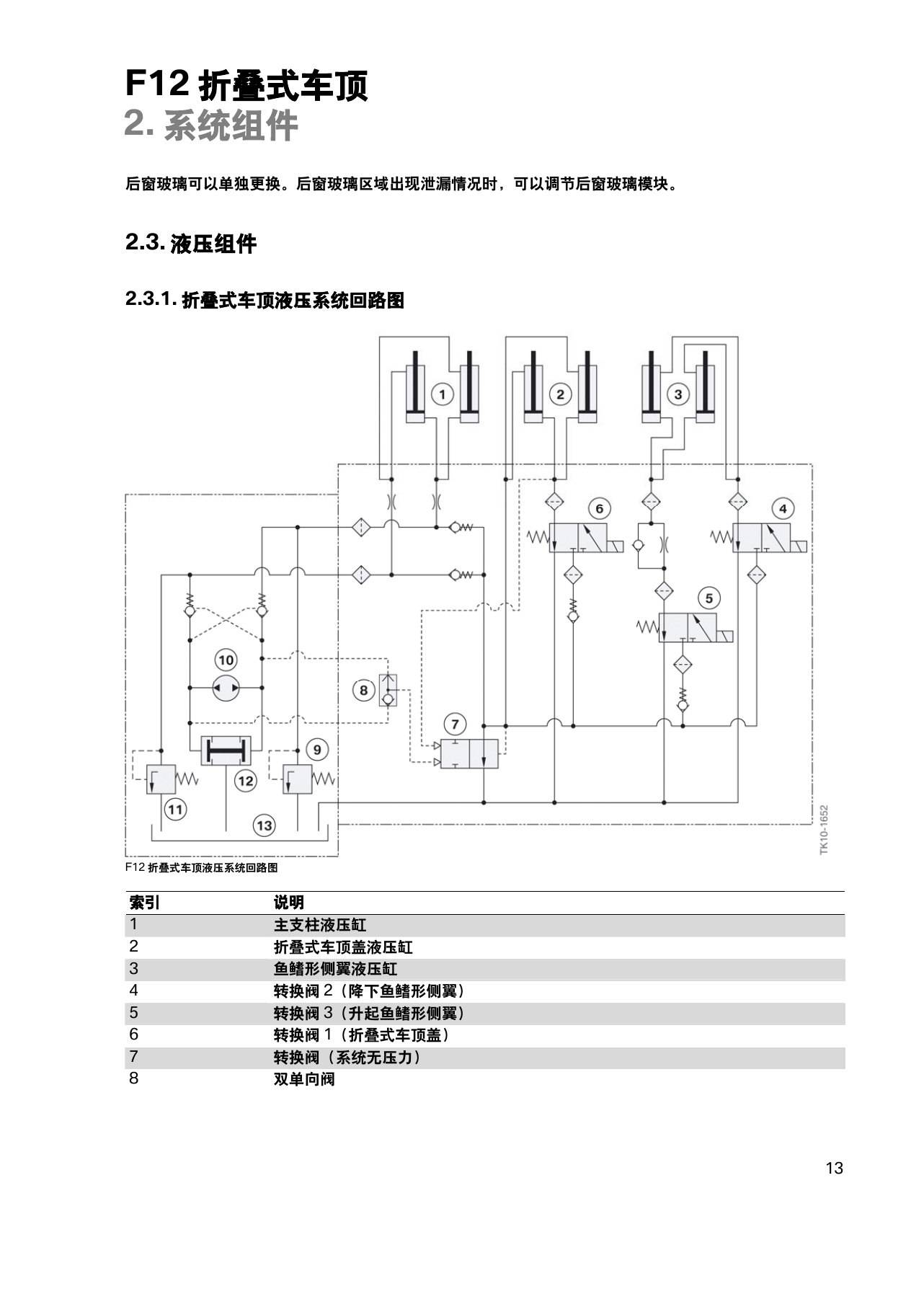 F12 折叠式车顶
2. 系统组件

后窗玻璃可以单独更换。后窗玻璃区域出现泄漏情况时，可以调节后窗玻璃模块。

2.3. 液压组件

2.3.1. 折叠式车顶液压系统回路图

1
2
3
6
4
5
10
8
7
9
12
11
13
TK10-1652

F12 折叠式车顶液压系统回路图

| 索引 | 说明 |
|---|---|
| 1 | 主支柱液压缸 |
| 2 | 折叠式车顶盖液压缸 |
| 3 | 鱼鳍形侧翼液压缸 |
| 4 | 转换阀 2（降下鱼鳍形侧翼） |
| 5 | 转换阀 3（升起鱼鳍形侧翼） |
| 6 | 转换阀 1（折叠式车顶盖） |
| 7 | 转换阀（系统无压力） |
| 8 | 双单向阀 |

13